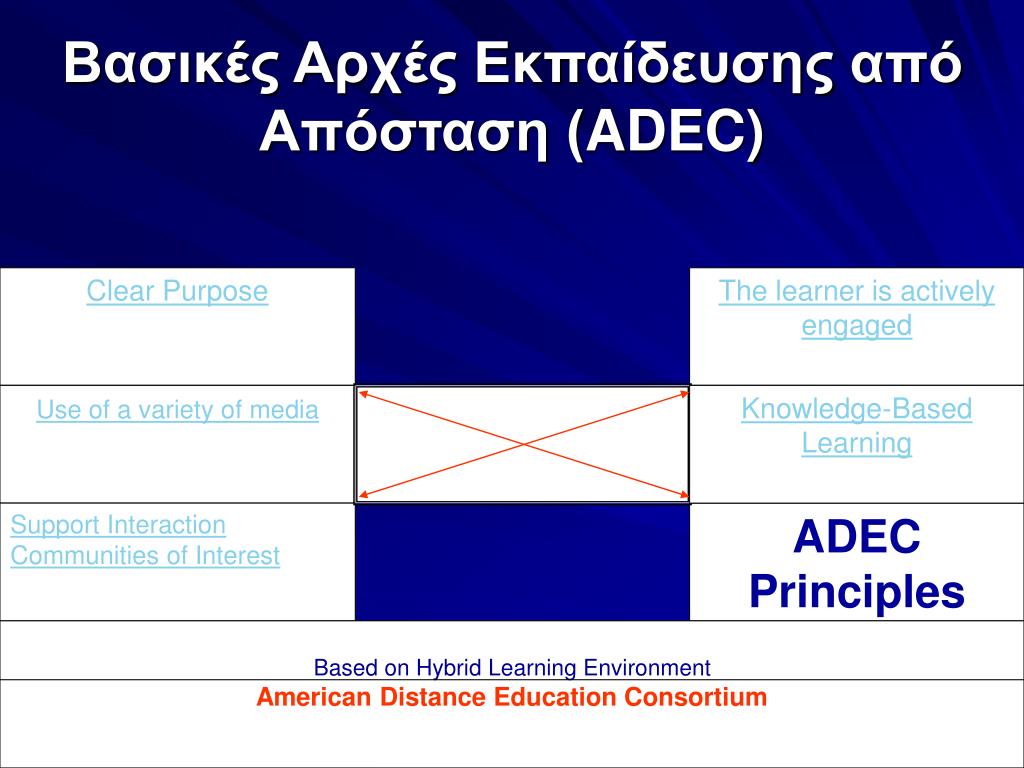 Βασικές Αρχές Εκπαίδευσης από Απόσταση (ADEC)

| Clear Purpose | | The learner is actively engaged |
|---|---|---|
| Use of a variety of media | | Knowledge-Based Learning |
| Support Interaction Communities of Interest | | ADEC Principles |

Based on Hybrid Learning Environment

American Distance Education Consortium